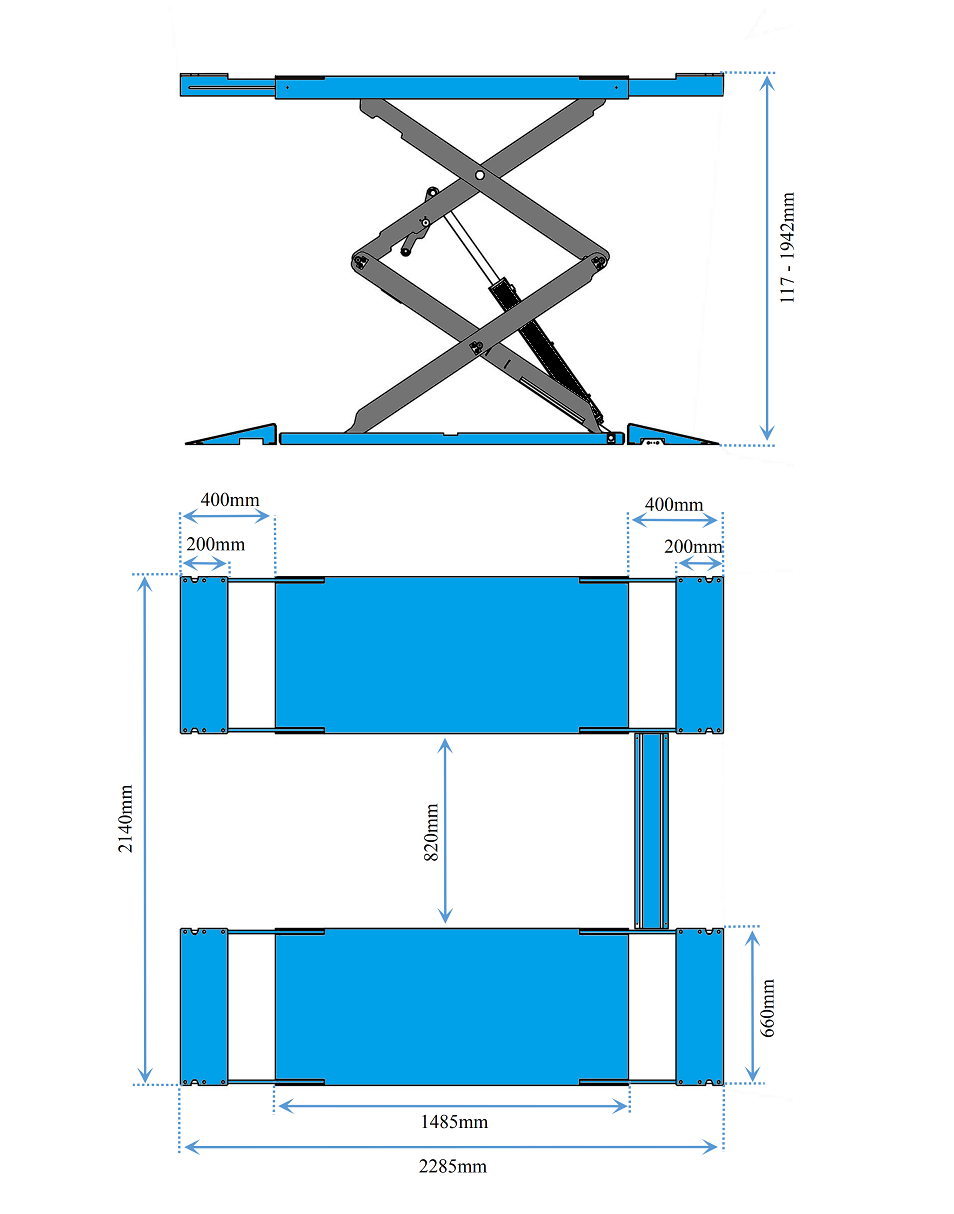 117 - 1942mm

400mm
200mm
400mm
200mm

2140mm
820mm
660mm
1485mm
2285mm